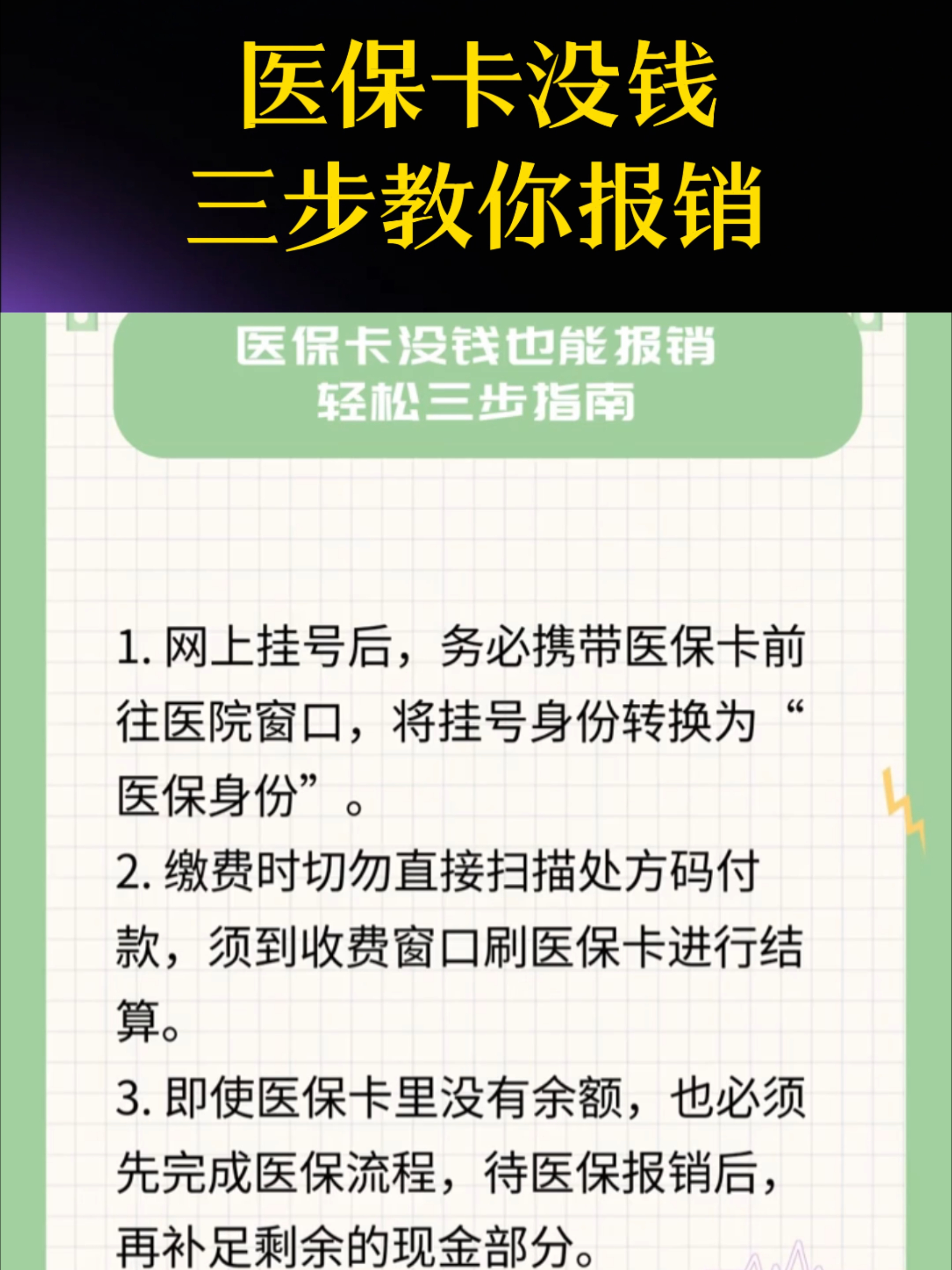 医保卡没钱
三步教你报销

医保卡没钱也能报销
轻松三步指南

1. 网上挂号后，务必携带医保卡前往医院窗口，将挂号身份转换为“医保身份”。

2. 缴费时切勿直接扫描处方码付款，须到收费窗口刷医保卡进行结算。

3. 即使医保卡里没有余额，也必须先完成医保流程，待医保报销后，再补足剩余的现金部分。